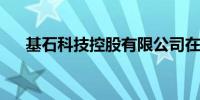 基石科技控股有限公司在